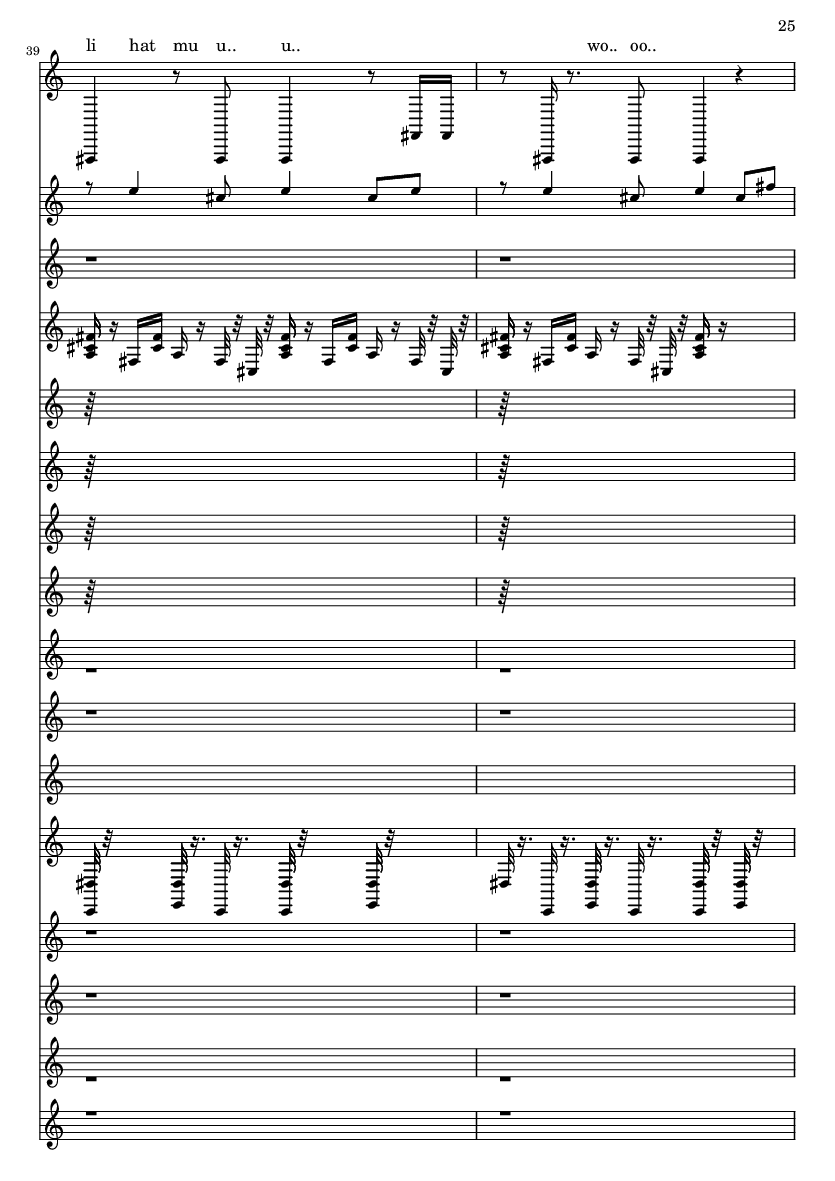 25

39

li hat mu u.. u.. wo.. oo..